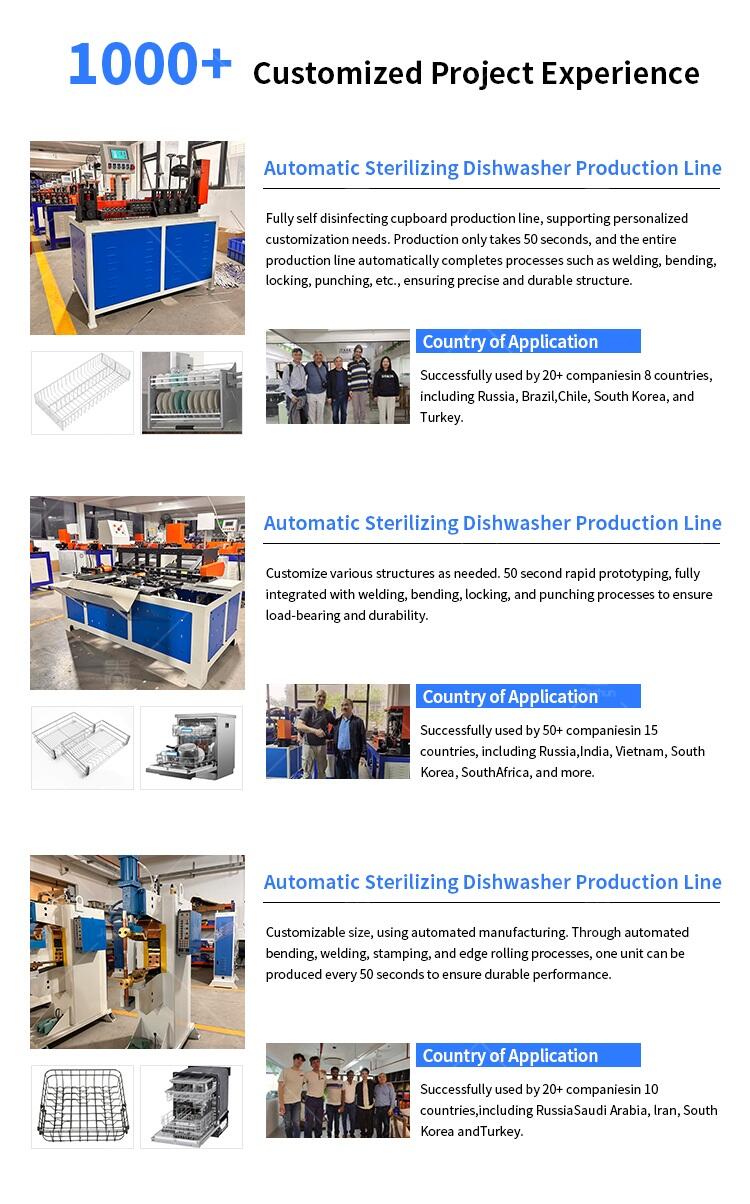 1000+ Customized Project Experience

Automatic Sterilizing Dishwasher Production Line

Fully self disinfecting cupboard production line, supporting personalized customization needs. Production only takes 50 seconds, and the entire production line automatically completes processes such as welding, bending, locking, punching, etc., ensuring precise and durable structure.

Country of Application

Successfully used by 20+ companiesin 8 countries, including Russia, Brazil,Chile, South Korea, and Turkey.

Automatic Sterilizing Dishwasher Production Line

Customize various structures as needed. 50 second rapid prototyping, fully integrated with welding, bending, locking, and punching processes to ensure load-bearing and durability.

Country of Application

Successfully used by 50+ companiesin 15 countries, including Russia,India, Vietnam, South Korea, SouthAfrica, and more.

Automatic Sterilizing Dishwasher Production Line

Customizable size, using automated manufacturing. Through automated bending, welding, stamping, and edge rolling processes, one unit can be produced every 50 seconds to ensure durable performance.

Country of Application

Successfully used by 20+ companiesin 10 countries,including RussiaSaudi Arabia, Iran, South Korea andTurkey.